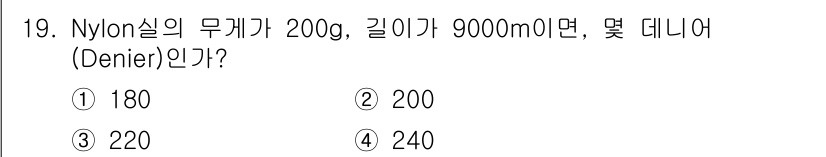 19. Nylon실의 무게가 200g, 길이가 9000m이면, 몇 데니어(Denier)인가?

① 180 ② 200

③ 220 ④ 240